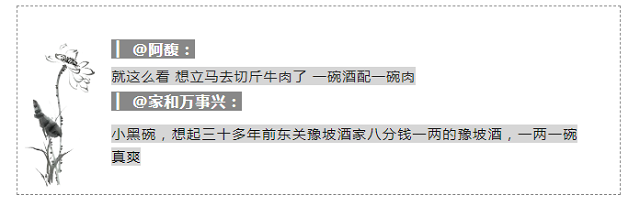 @阿馥：

就这么看 想立马去切斤牛肉了 一碗酒配一碗肉

@家和万事兴：

小黑碗，想起三十多年前东关豫坡酒家八分钱一两的豫坡酒，一两一碗真爽